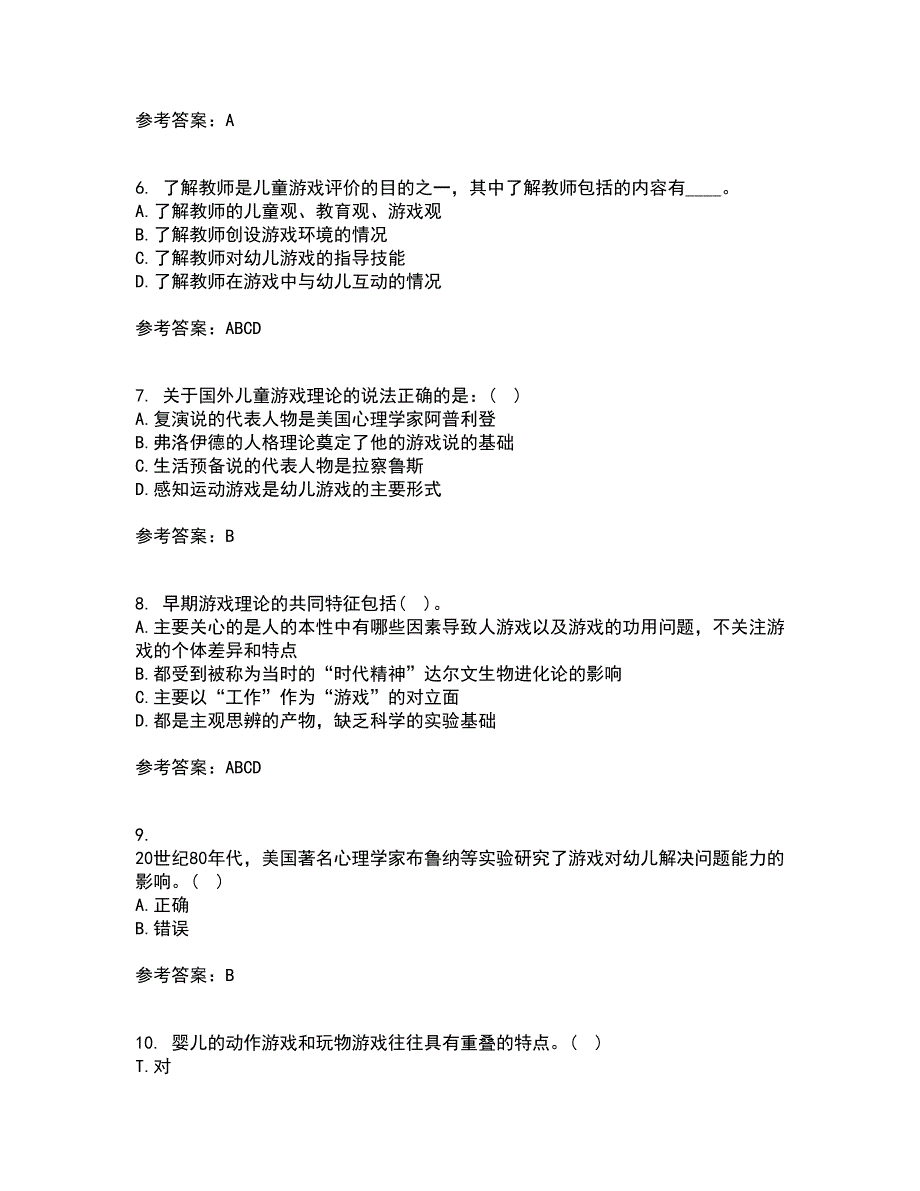 参考答案：A

6. 了解教师是儿童游戏评价的目的之一，其中了解教师包括的内容有____。
A.了解教师的儿童观、教育观、游戏观
B.了解教师创设游戏环境的情况
C.了解教师对幼儿游戏的指导技能
D.了解教师在游戏中与幼儿互动的情况

参考答案：ABCD

7. 关于国外儿童游戏理论的说法正确的是：（ ）
A.复演说的代表人物是美国心理学家阿普利登
B.弗洛伊德的人格理论奠定了他的游戏说的基础
C.生活预备说的代表人物是拉察鲁斯
D.感知运动游戏是幼儿游戏的主要形式

参考答案：B

8. 早期游戏理论的共同特征包括（ ）。
A.主要关心的是人的本性中有哪些因素导致人游戏以及游戏的功用问题，不关注游戏的个体差异和特点
B.都受到被称为当时的“时代精神”达尔文生物进化论的影响
C.主要以“工作”作为“游戏”的对立面
D.都是主观思辨的产物，缺乏科学的实验基础

参考答案：ABCD

9.
20世纪80年代，美国著名心理学家布鲁纳等实验研究了游戏对幼儿解决问题能力的影响。（ ）
A.正确
B.错误

参考答案：B

10. 婴儿的动作游戏和玩物游戏往往具有重叠的特点。（ ）
T.对